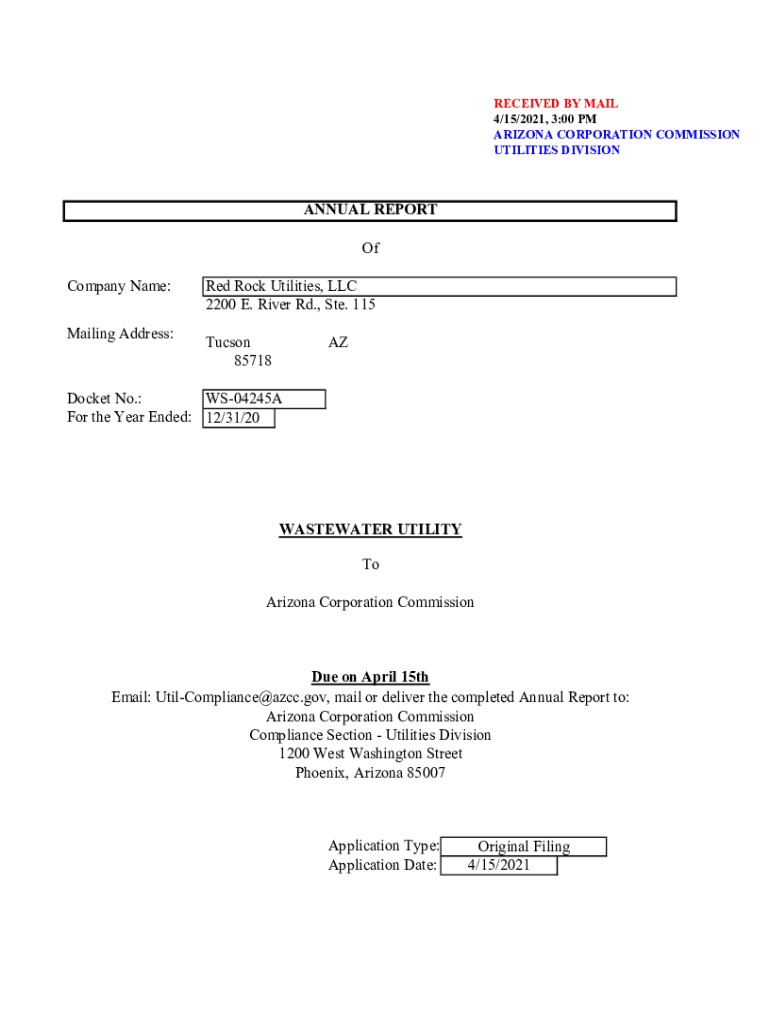 RECEIVED BY MAIL
4/15/2021, 3:00 PM
ARIZONA CORPORATION COMMISSION
UTILITIES DIVISION

ANNUAL REPORT

Of

Company Name: Red Rock Utilities, LLC
2200 E. River Rd., Ste. 115

Mailing Address: Tucson AZ
85718

Docket No.: WS-04245A
For the Year Ended: 12/31/20

WASTEWATER UTILITY

To

Arizona Corporation Commission

Due on April 15th
Email: Util-Compliance@azcc.gov, mail or deliver the completed Annual Report to:
Arizona Corporation Commission
Compliance Section - Utilities Division
1200 West Washington Street
Phoenix, Arizona 85007

Application Type: Original Filing
Application Date: 4/15/2021